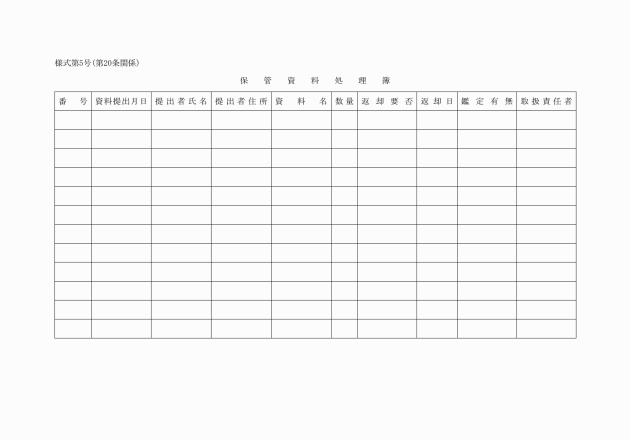 様式第5号(第20条関係)

保管資料処理簿

| 番号 | 資料提出月日 | 提出者氏名 | 提出者住所 | 資料名 | 数量 | 返却要否 | 返却日 | 鑑定有無 | 取扱責任者 |
|---|---|---|---|---|---|---|---|---|---|
| | | | | | | | | | |
| | | | | | | | | | |
| | | | | | | | | | |
| | | | | | | | | | |
| | | | | | | | | | |
| | | | | | | | | | |
| | | | | | | | | | |
| | | | | | | | | | |
| | | | | | | | | | |
| | | | | | | | | | |
| | | | | | | | | | |
| | | | | | | | | | |